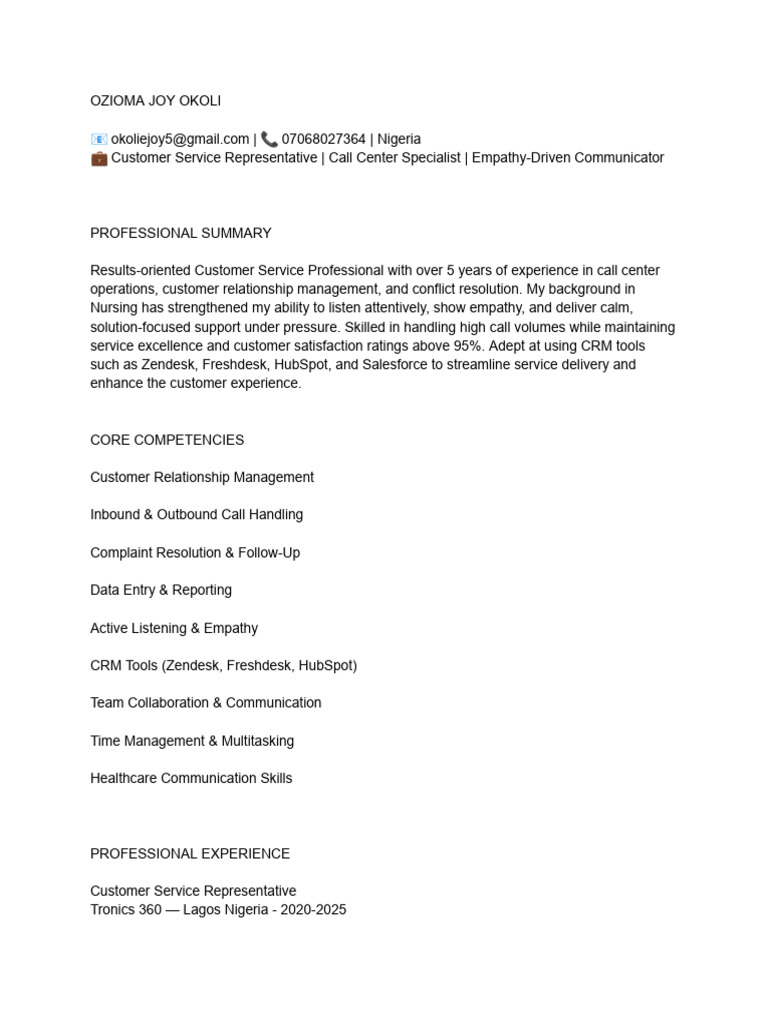 OZIOMA JOY OKOLI

📧 okoliejoy5@gmail.com | 📞 07068027364 | Nigeria
💼 Customer Service Representative | Call Center Specialist | Empathy-Driven Communicator

PROFESSIONAL SUMMARY

Results-oriented Customer Service Professional with over 5 years of experience in call center operations, customer relationship management, and conflict resolution. My background in Nursing has strengthened my ability to listen attentively, show empathy, and deliver calm, solution-focused support under pressure. Skilled in handling high call volumes while maintaining service excellence and customer satisfaction ratings above 95%. Adept at using CRM tools such as Zendesk, Freshdesk, HubSpot, and Salesforce to streamline service delivery and enhance the customer experience.

CORE COMPETENCIES

Customer Relationship Management

Inbound & Outbound Call Handling

Complaint Resolution & Follow-Up

Data Entry & Reporting

Active Listening & Empathy

CRM Tools (Zendesk, Freshdesk, HubSpot)

Team Collaboration & Communication

Time Management & Multitasking

Healthcare Communication Skills

PROFESSIONAL EXPERIENCE

Customer Service Representative
Tronics 360 — Lagos Nigeria - 2020-2025